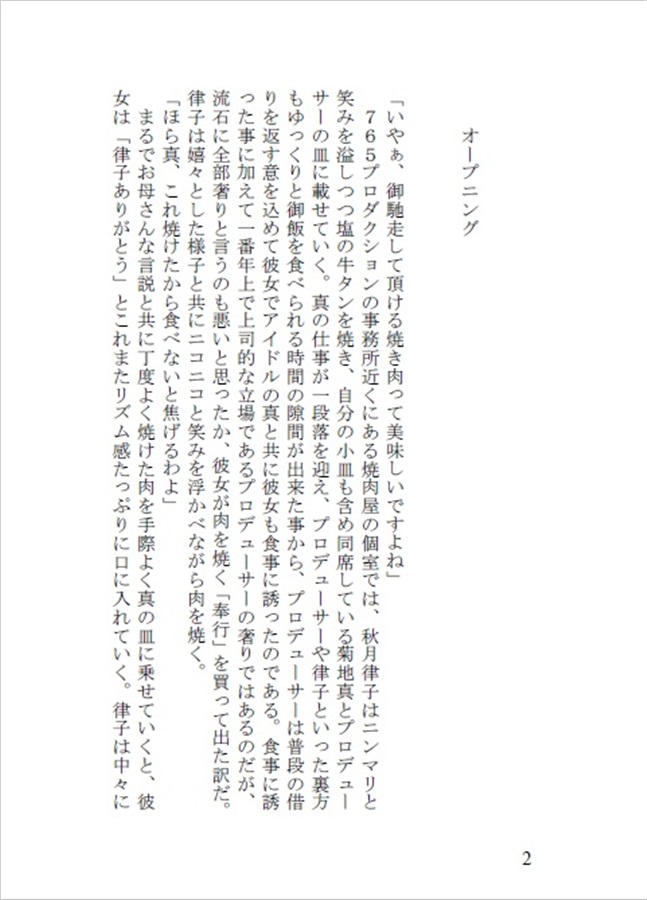 オープニング

「いやぁ、御馳走して頂ける焼き肉って美味しいですよね」
７６５プロダクションの事務所近くにある焼肉屋の個室では、秋月律子はニンマリと笑みを溢しつつ塩の牛タンを焼き、自分の小皿も含め同席している菊地真とプロデューサーの皿に載せていく。真の仕事が一段落を迎え、プロデューサーや律子といった裏方もゆっくりと御飯を食べられる時間の隙間が出来た事から、プロデューサーは普段の借りを返す意を込めて彼女でアイドルの真と共に彼女も食事に誘ったのである。食事に誘った事に加えて一番年上で上司的な立場であるプロデューサーの奢りではあるのだが、流石に全部奢りと言うのも悪いと思ったか、彼女が肉を焼く「奉行」を買って出た訳だ。律子は嬉々とした様子と共にニコニコと笑みを浮かべながら肉を焼く。
「ほら真、これ焼けたから食べないと焦げるわよ」
まるでお母さんな言説と共に丁度よく焼けた肉を手際よく真の皿に乗せていくと、彼女は「律子ありがとう」とこれまたリズム感たっぷりに口に入れていく。律子は中々に

2